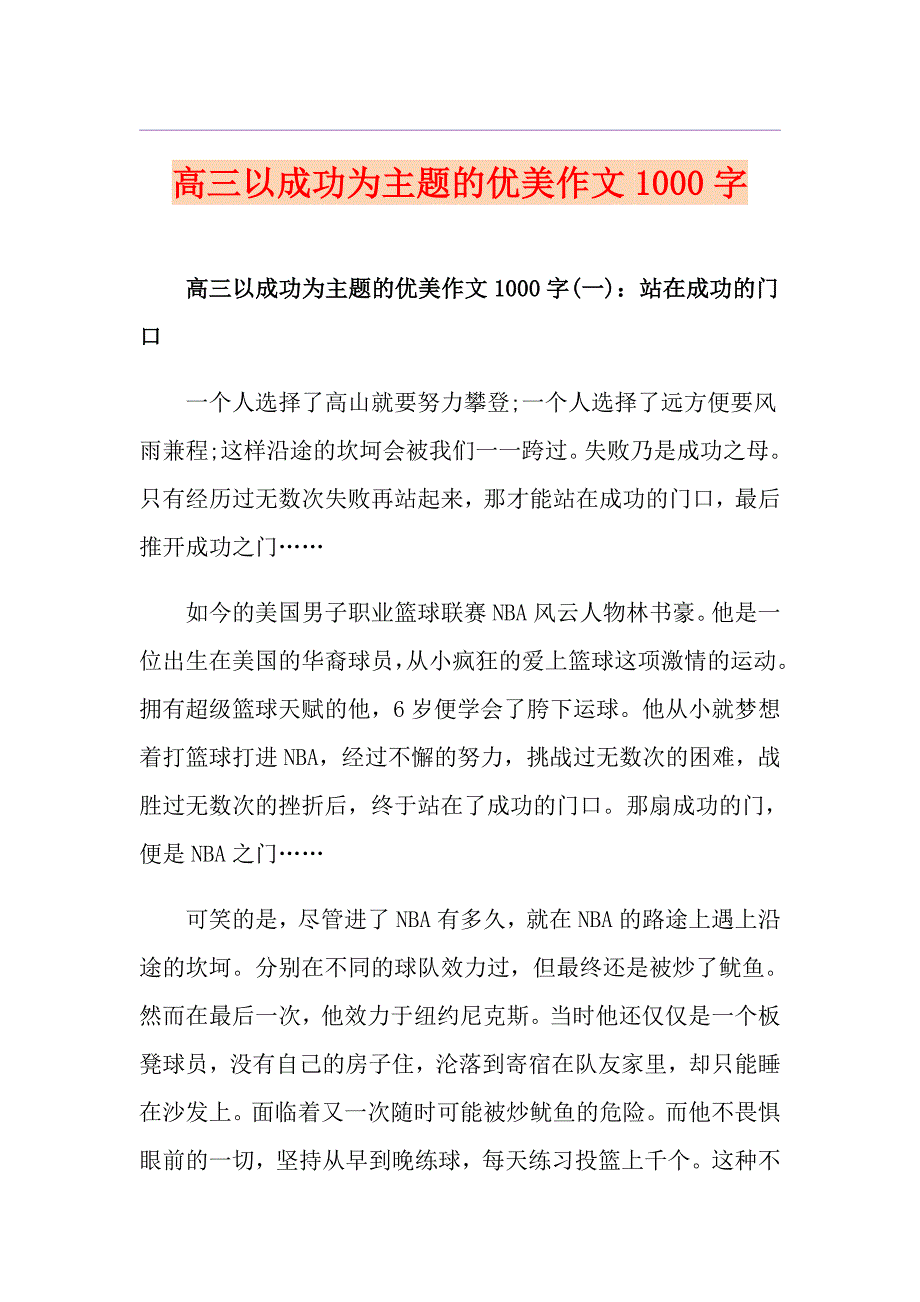 高三以成功为主题的优美作文1000字

高三以成功为主题的优美作文1000字(一)：站在成功的门口

一个人选择了高山就要努力攀登;一个人选择了远方便要风雨兼程;这样沿途的坎坷会被我们一一跨过。失败乃是成功之母。只有经历过无数次失败再站起来，那才能站在成功的门口，最后推开成功之门……

如今的美国男子职业篮球联赛NBA风云人物林书豪。他是一位出生在美国的华裔球员，从小疯狂的爱上篮球这项激情的运动。拥有超级篮球天赋的他，6岁便学会了胯下运球。他从小就梦想着打篮球打进NBA，经过不懈的努力，挑战过无数次的困难，战胜过无数次的挫折后，终于站在了成功的门口。那扇成功的门，便是NBA之门……

可笑的是，尽管进了NBA有多久，就在NBA的路途上遇上沿途的坎坷。分别在不同的球队效力过，但最终还是被炒了鱿鱼。然而在最后一次，他效力于纽约尼克斯。当时他还仅仅是一个板凳球员，没有自己的房子住，沦落到寄宿在队友家里，却只能睡在沙发上。面临着又一次随时可能被炒鱿鱼的危险。而他不畏惧眼前的一切，坚持从早到晚练球，每天练习投篮上千个。这种不